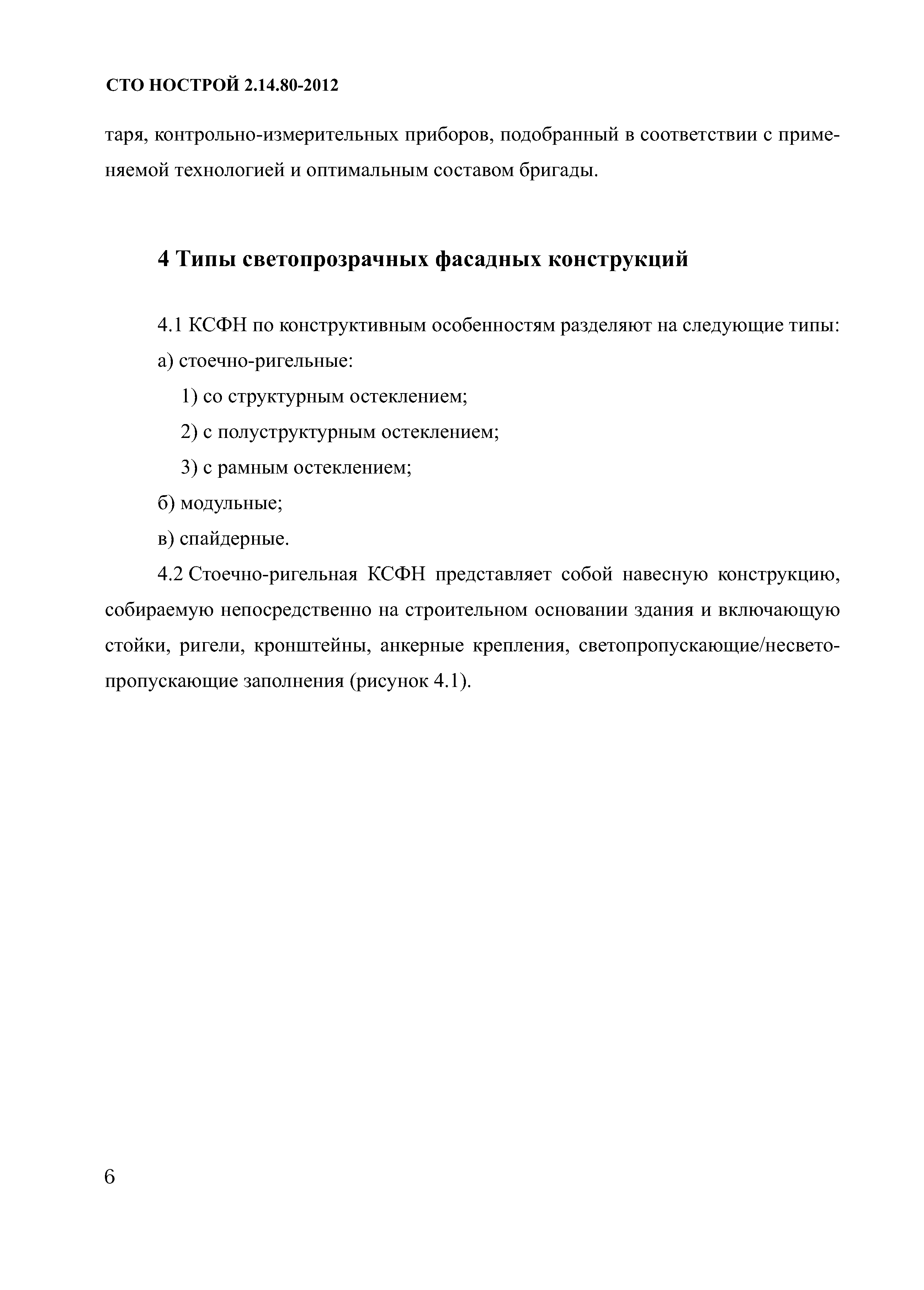 СТО НОСТРОЙ 2.14.80-2012

таря, контрольно-измерительных приборов, подобранный в соответствии с применяемой технологией и оптимальным составом бригады.

4 Типы светопрозрачных фасадных конструкций

4.1 КСФН по конструктивным особенностям разделяют на следующие типы:

а) стоечно-ригельные:

1) со структурным остеклением;

2) с полуструктурным остеклением;

3) с рамным остеклением;

б) модульные;

в) спайдерные.

4.2 Стоечно-ригельная КСФН представляет собой навесную конструкцию, собираемую непосредственно на строительном основании здания и включающую стойки, ригели, кронштейны, анкерные крепления, светопропускающие/несветопропускающие заполнения (рисунок 4.1).

6